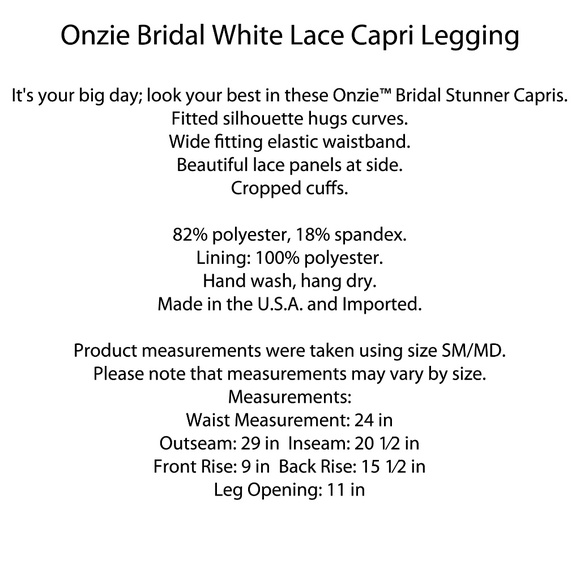 Onzie Bridal White Lace Capri Legging

It's your big day; look your best in these Onzie™ Bridal Stunner Capris.
Fitted silhouette hugs curves.
Wide fitting elastic waistband.
Beautiful lace panels at side.
Cropped cuffs.

82% polyester, 18% spandex.
Lining: 100% polyester.
Hand wash, hang dry.
Made in the U.S.A. and Imported.

Product measurements were taken using size SM/MD.
Please note that measurements may vary by size.
Measurements:
Waist Measurement: 24 in
Outseam: 29 in Inseam: 20 1⁄2 in
Front Rise: 9 in Back Rise: 15 1⁄2 in
Leg Opening: 11 in